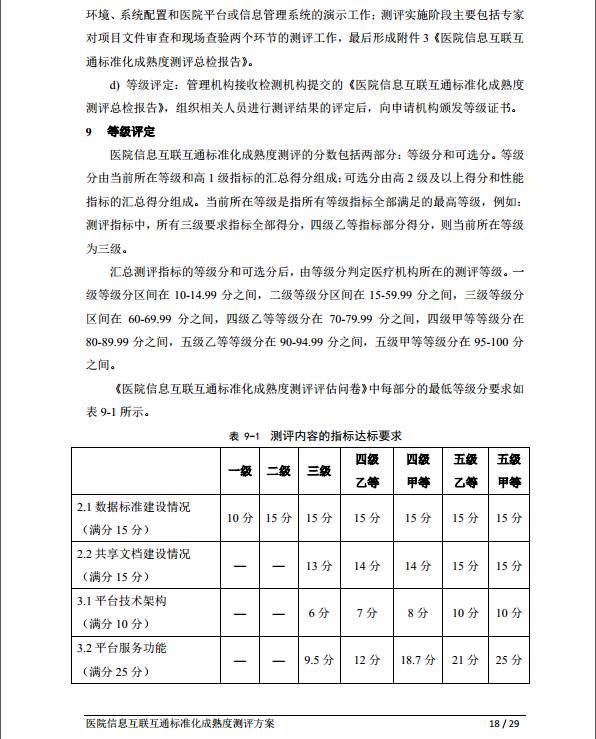 环境、系统配置和医院平台或信息管理系统的演示工作；测评实施阶段主要包括专家对项目文件审查和现场查验两个环节的测评工作，最后形成附件 3《医院信息互联互通标准化成熟度测评总检报告》。

d) 等级评定：管理机构接收检测机构提交的《医院信息互联互通标准化成熟度测评总检报告》，组织相关人员进行测评结果的评定后，向申请机构颁发等级证书。

9　等级评定

医院信息互联互通标准化成熟度测评的分数包括两部分：等级分和可选分。等级分由当前所在等级和高 1 级指标的汇总得分组成；可选分由高 2 级及以上得分和性能指标的汇总得分组成。当前所在等级是指所有等级指标全部满足的最高等级，例如：测评指标中，所有三级要求指标全部得分，四级乙等指标部分得分，则当前所在等级为三级。

汇总测评指标的等级分和可选分后，由等级分判定医疗机构所在的测评等级。一级等级分区间在 10-14.99 分之间，二级等级分区间在 15-59.99 分之间，三级等级分区间在 60-69.99 分之间，四级乙等等级分在 70-79.99 分之间，四级甲等等级分在 80-89.99 分之间，五级乙等等级分在 90-94.99 分之间，五级甲等等级分在 95-100 分之间。

《医院信息互联互通标准化成熟度测评评估问卷》中每部分的最低等级分要求如表 9-1 所示。

表 9-1　测评内容的指标达标要求

| | 一级 | 二级 | 三级 | 四级乙等 | 四级甲等 | 五级乙等 | 五级甲等 |
|---|---|---|---|---|---|---|---|
| 2.1 数据标准建设情况（满分 15 分） | 10 分 | 15 分 | 15 分 | 15 分 | 15 分 | 15 分 | 15 分 |
| 2.2 共享文档建设情况（满分 15 分） | — | — | 13 分 | 14 分 | 14 分 | 15 分 | 15 分 |
| 3.1 平台技术架构（满分 10 分） | — | — | 6 分 | 7 分 | 8 分 | 10 分 | 10 分 |
| 3.2 平台服务功能（满分 25 分） | — | — | 9.5 分 | 12 分 | 18.7 分 | 21 分 | 25 分 |

医院信息互联互通标准化成熟度测评方案　18 / 29